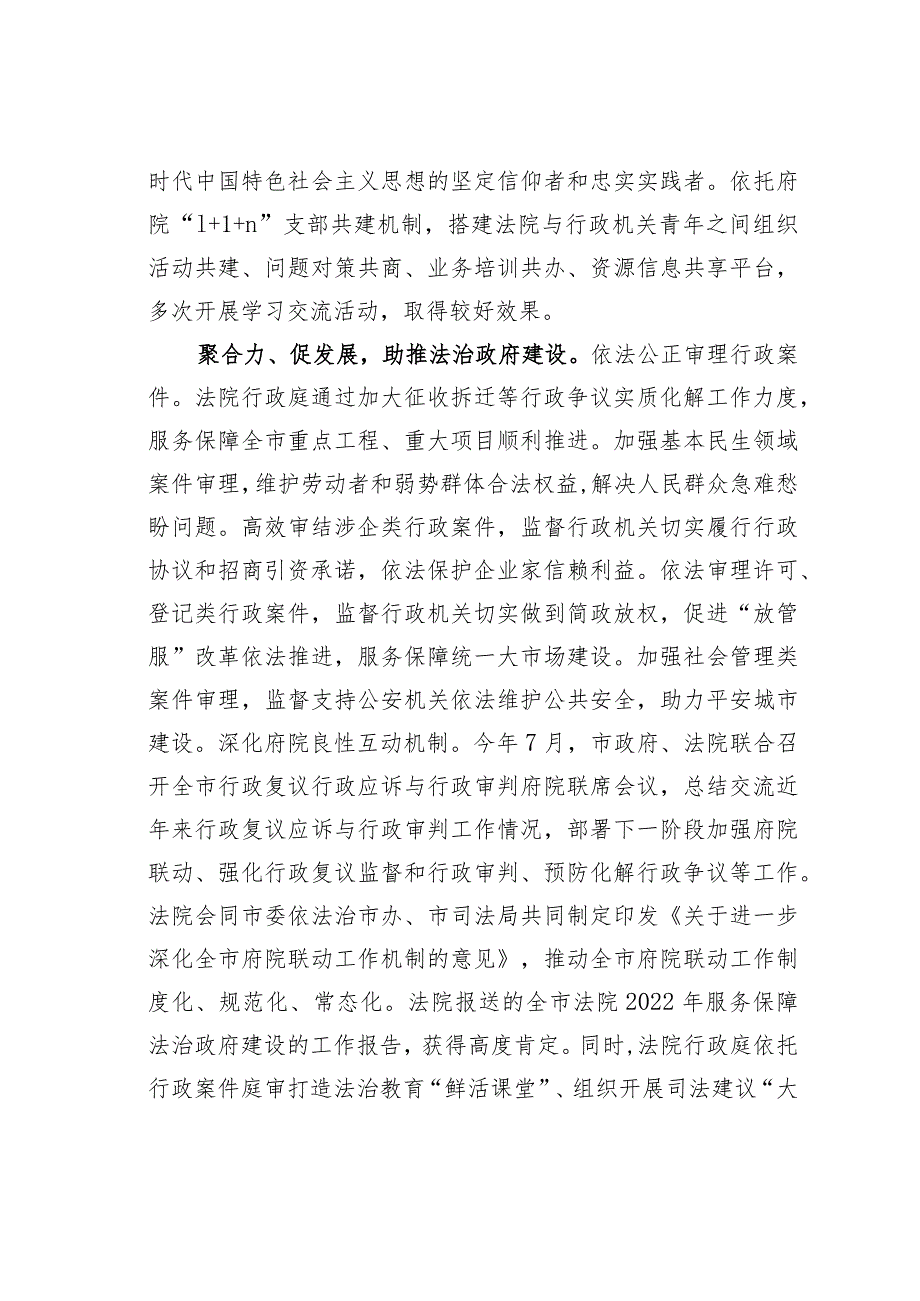 时代中国特色社会主义思想的坚定信仰者和忠实实践者。依托府院“1+1+n”支部共建机制，搭建法院与行政机关青年之间组织活动共建、问题对策共商、业务培训共办、资源信息共享平台，多次开展学习交流活动，取得较好效果。

聚合力、促发展，助推法治政府建设。依法公正审理行政案件。法院行政庭通过加大征收拆迁等行政争议实质化解工作力度，服务保障全市重点工程、重大项目顺利推进。加强基本民生领域案件审理，维护劳动者和弱势群体合法权益，解决人民群众急难愁盼问题。高效审结涉企类行政案件，监督行政机关切实履行行政协议和招商引资承诺，依法保护企业家信赖利益。依法审理许可、登记类行政案件，监督行政机关切实做到简政放权，促进“放管服”改革依法推进，服务保障统一大市场建设。加强社会管理类案件审理，监督支持公安机关依法维护公共安全，助力平安城市建设。深化府院良性互动机制。今年7月，市政府、法院联合召开全市行政复议行政应诉与行政审判府院联席会议，总结交流近年来行政复议应诉与行政审判工作情况，部署下一阶段加强府院联动、强化行政复议监督和行政审判、预防化解行政争议等工作。法院会同市委依法治市办、市司法局共同制定印发《关于进一步深化全市府院联动工作机制的意见》，推动全市府院联动工作制度化、规范化、常态化。法院报送的全市法院2022年服务保障法治政府建设的工作报告，获得高度肯定。同时，法院行政庭依托行政案件庭审打造法治教育“鲜活课堂”、组织开展司法建议“大